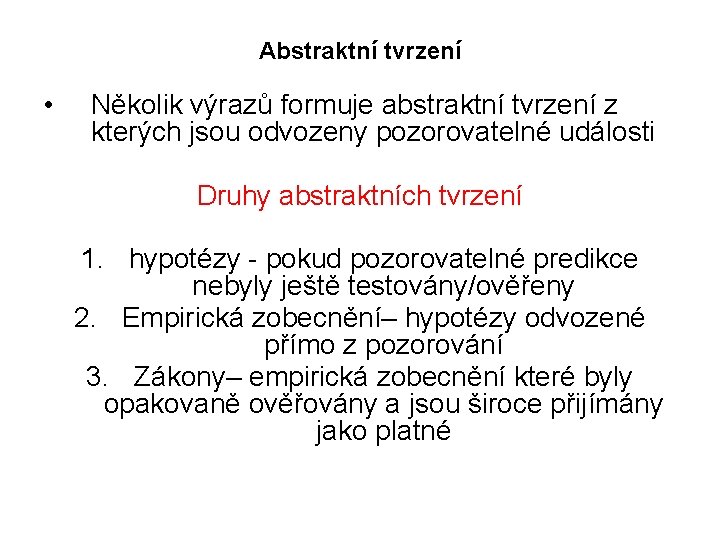 Abstraktní tvrzení

• Několik výrazů formuje abstraktní tvrzení z kterých jsou odvozeny pozorovatelné události

Druhy abstraktních tvrzení

1. hypotézy - pokud pozorovatelné predikce nebyly ještě testovány/ověřeny
2. Empirická zobecnění– hypotézy odvozené přímo z pozorování
3. Zákony– empirická zobecnění které byly opakovaně ověřovány a jsou široce přijímány jako platné